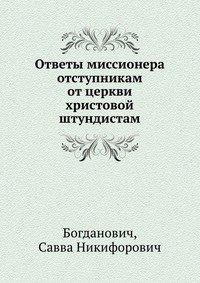 Ответы миссионера отступникам от церкви христовой штундистам

Богданович,
Савва Никифорович